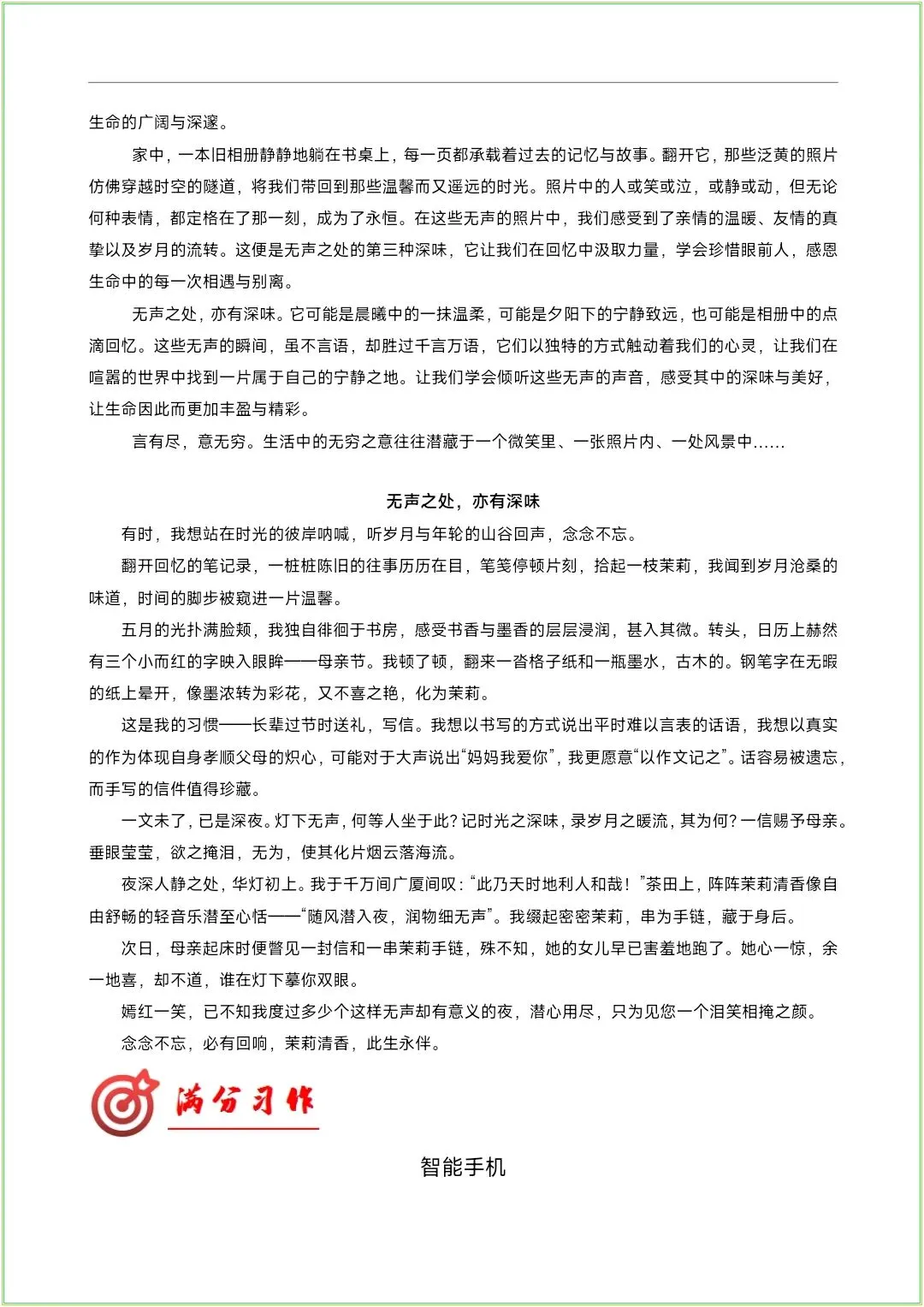 生命的广阔与深邃。

家中，一本旧相册静静地躺在书桌上，每一页都承载着过去的记忆与故事。翻开它，那些泛黄的照片仿佛穿越时空的隧道，将我们带回到那些温馨而又遥远的时光。照片中的人或笑或泣，或静或动，但无论何种表情，都定格在了那一刻，成为了永恒。在这些无声的照片中，我们感受到了亲情的温暖、友情的真挚以及岁月的流转。这便是无声之处的第三种深味，它让我们在回忆中汲取力量，学会珍惜眼前人，感恩生命中的每一次相遇与别离。

无声之处，亦有深味。它可能是晨曦中的一抹温柔，可能是夕阳下的宁静致远，也可能是相册中的点滴回忆。这些无声的瞬间，虽不言语，却胜过千言万语，它们以独特的方式触动着我们的心灵，让我们在喧嚣的世界中找到一片属于自己的宁静之地。让我们学会倾听这些无声的声音，感受其中的深味与美好，让生命因此而更加丰盈与精彩。

言有尽，意无穷。生活中的无穷之意往往潜藏于一个微笑里、一张照片内、一处风景中……

无声之处，亦有深味

有时，我想站在时光的彼岸呐喊，听岁月与年轮的山谷回声，念念不忘。

翻开回忆的笔记录，一桩桩陈旧的往事历历在目，笔笺停顿片刻，拾起一枝茉莉，我闻到岁月沧桑的味道，时间的脚步被窥进一片温馨。

五月的光扑满脸颊，我独自徘徊于书房，感受书香与墨香的层层浸润，甚入其微。转头，日历上赫然有三个小而红的字映入眼眸——母亲节。我顿了顿，翻来一沓格子纸和一瓶墨水，古木的。钢笔字在无暇的纸上晕开，像墨浓转为彩花，又不喜之艳，化为茉莉。

这是我的习惯——长辈过节时送礼，写信。我想以书写的方式说出平时难以言表的话语，我想以真实的作为体现自身孝顺父母的炽心，可能对于大声说出“妈妈我爱你”，我更愿意“以作文记之”。话容易被遗忘，而手写的信件值得珍藏。

一文未了，已是深夜。灯下无声，何等人坐于此？记时光之深味，录岁月之暖流，其为何？一信赐予母亲。垂眼莹莹，欲之掩泪，无为，使其化片烟云落海流。

夜深人静之处，华灯初上。我于千万间广厦间叹：“此乃天时地利人和哉！”茶田上，阵阵茉莉清香像自由舒畅的轻音乐潜至心恬——“随风潜入夜，润物细无声”。我缀起密密茉莉，串为手链，藏于身后。

次日，母亲起床时便瞥见一封信和一串茉莉手链，殊不知，她的女儿早已害羞地跑了。她心一惊，余一地喜，却不道，谁在灯下摹你双眼。

嫣红一笑，已不知我度过多少个这样无声却有意义的夜，潜心用尽，只为见您一个泪笑相掩之颜。

念念不忘，必有回响，茉莉清香，此生永伴。

满分习作

智能手机